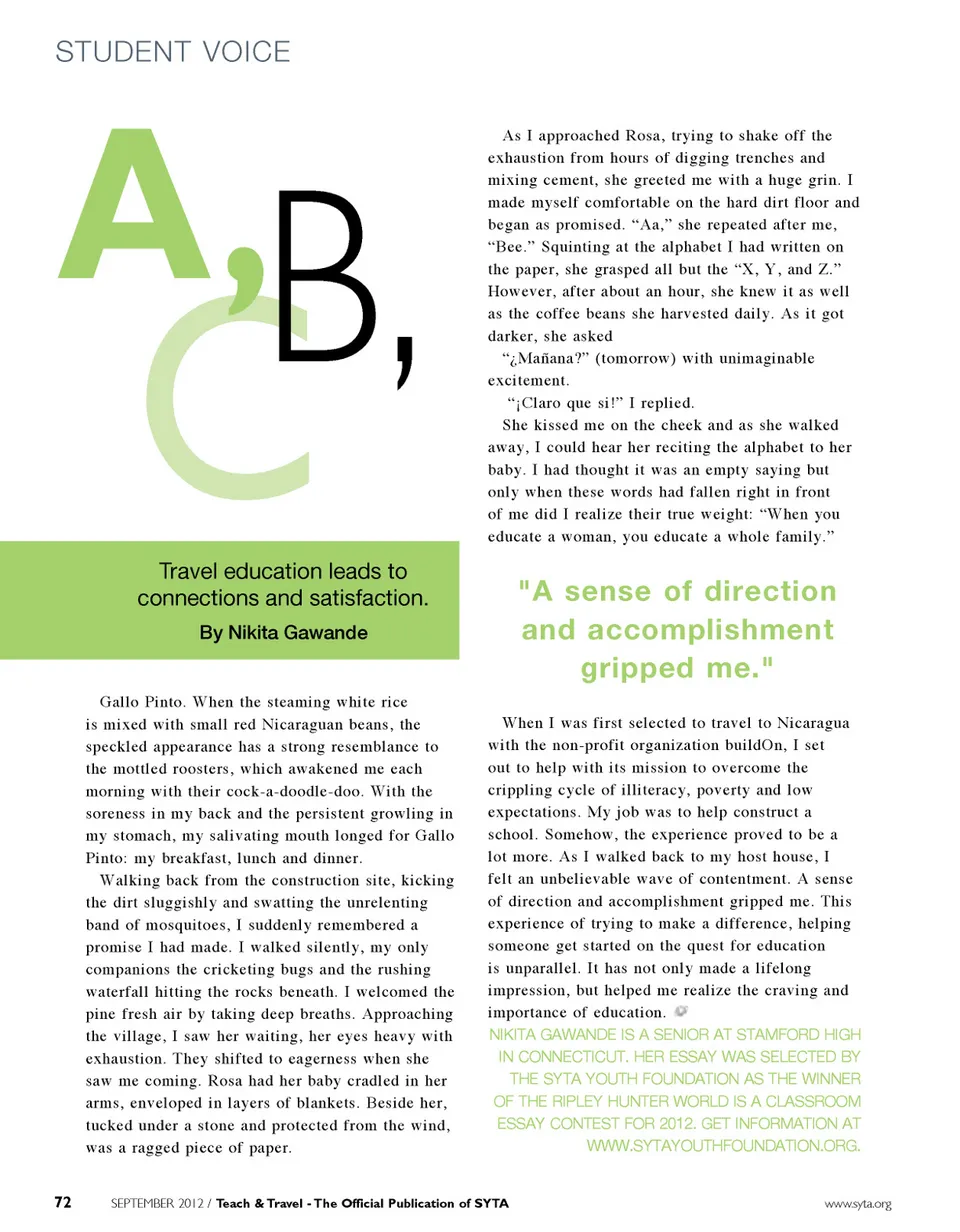 STUDENT VOICE

A, B, C

Travel education leads to connections and satisfaction.

By Nikita Gawande

Gallo Pinto. When the steaming white rice is mixed with small red Nicaraguan beans, the speckled appearance has a strong resemblance to the mottled roosters, which awakened me each morning with their cock-a-doodle-doo. With the soreness in my back and the persistent growling in my stomach, my salivating mouth longed for Gallo Pinto: my breakfast, lunch and dinner.

Walking back from the construction site, kicking the dirt sluggishly and swatting the unrelenting band of mosquitoes, I suddenly remembered a promise I had made. I walked silently, my only companions the cricketing bugs and the rushing waterfall hitting the rocks beneath. I welcomed the pine fresh air by taking deep breaths. Approaching the village, I saw her waiting, her eyes heavy with exhaustion. They shifted to eagerness when she saw me coming. Rosa had her baby cradled in her arms, enveloped in layers of blankets. Beside her, tucked under a stone and protected from the wind, was a ragged piece of paper.

As I approached Rosa, trying to shake off the exhaustion from hours of digging trenches and mixing cement, she greeted me with a huge grin. I made myself comfortable on the hard dirt floor and began as promised. “Aa,” she repeated after me, “Bee.” Squinting at the alphabet I had written on the paper, she grasped all but the “X, Y, and Z.” However, after about an hour, she knew it as well as the coffee beans she harvested daily. As it got darker, she asked

“¿Mañana?” (tomorrow) with unimaginable excitement.

“¡Claro que si!” I replied.

She kissed me on the cheek and as she walked away, I could hear her reciting the alphabet to her baby. I had thought it was an empty saying but only when these words had fallen right in front of me did I realize their true weight: “When you educate a woman, you educate a whole family.”

"A sense of direction and accomplishment gripped me."

When I was first selected to travel to Nicaragua with the non-profit organization buildOn, I set out to help with its mission to overcome the crippling cycle of illiteracy, poverty and low expectations. My job was to help construct a school. Somehow, the experience proved to be a lot more. As I walked back to my host house, I felt an unbelievable wave of contentment. A sense of direction and accomplishment gripped me. This experience of trying to make a difference, helping someone get started on the quest for education is unparallel. It has not only made a lifelong impression, but helped me realize the craving and importance of education.

NIKITA GAWANDE IS A SENIOR AT STAMFORD HIGH IN CONNECTICUT. HER ESSAY WAS SELECTED BY THE SYTA YOUTH FOUNDATION AS THE WINNER OF THE RIPLEY HUNTER WORLD IS A CLASSROOM ESSAY CONTEST FOR 2012. GET INFORMATION AT WWW.SYTAYOUTHFOUNDATION.ORG.

72 SEPTEMBER 2012 / Teach & Travel - The Official Publication of SYTA www.syta.org